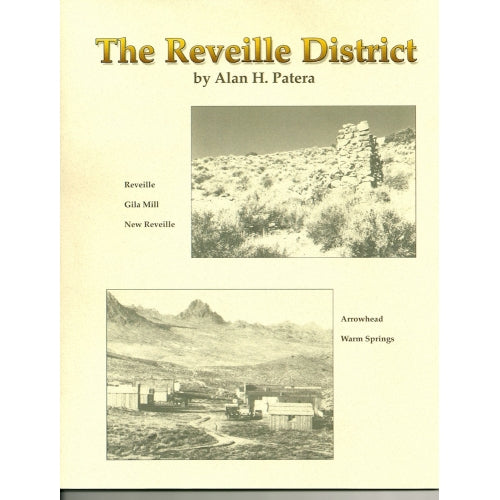 The Reveille District
by Alan H. Patera

Reveille
Gila Mill
New Reveille

Arrowhead
Warm Springs